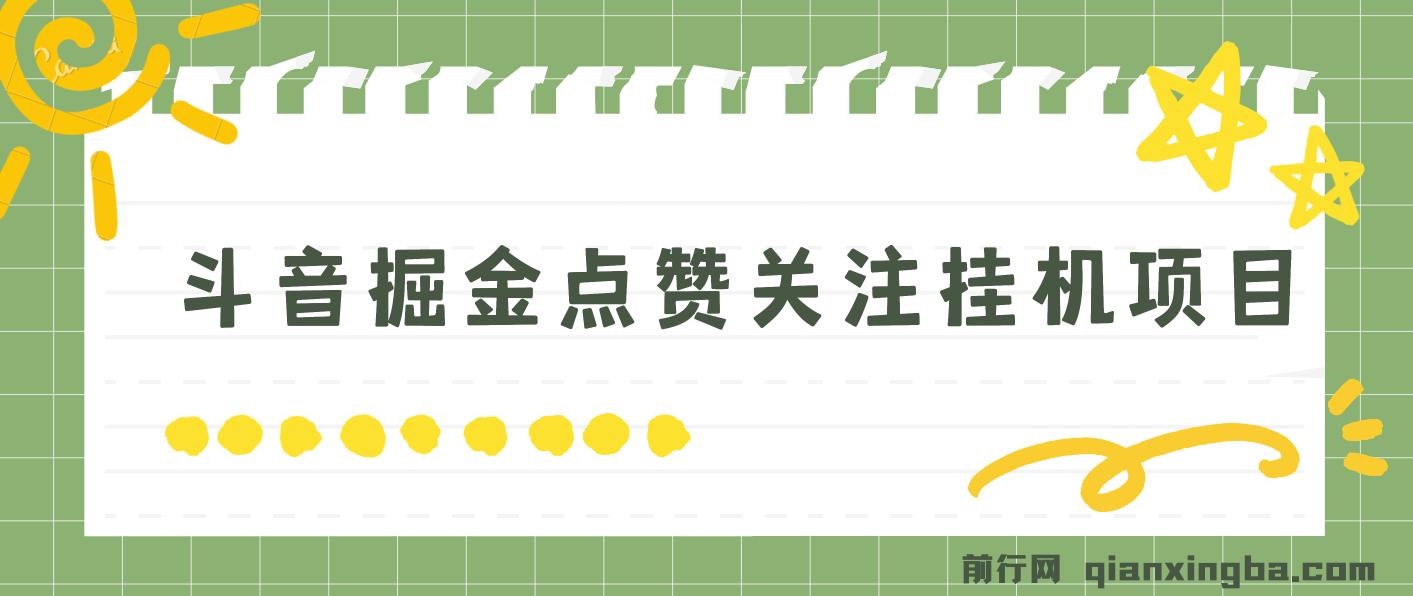 斗音掘金点赞关注挂机项目

前行网 qianxingba.com